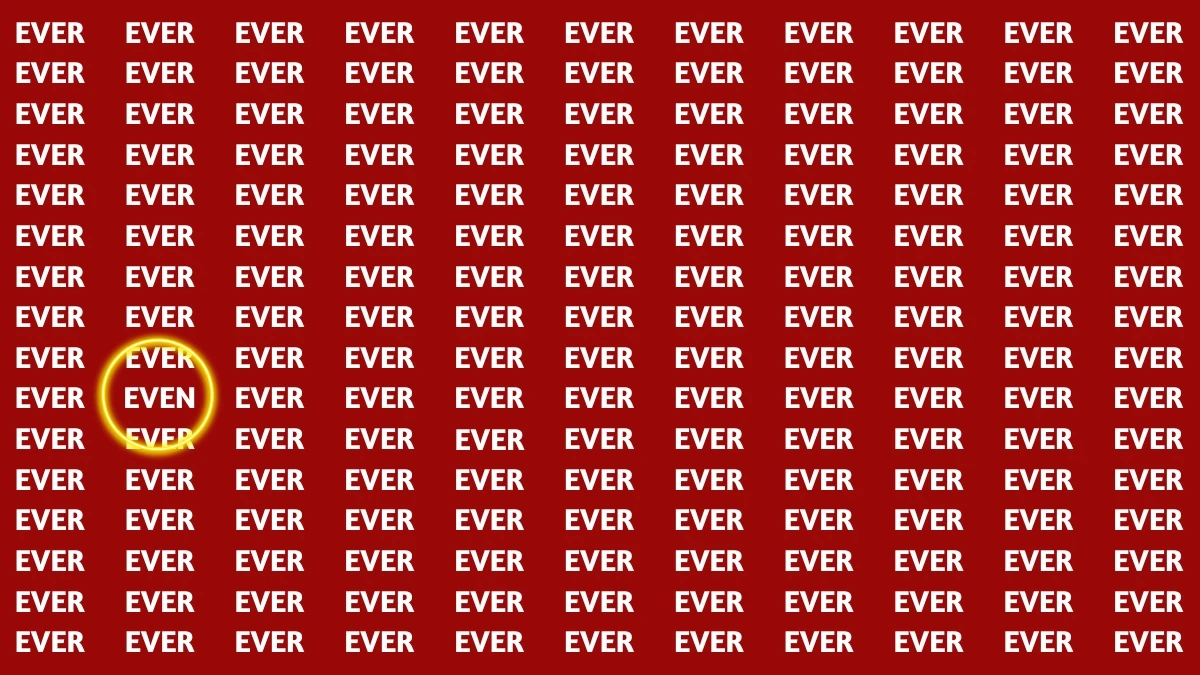 EVER EVER EVER EVER EVER EVER EVER EVER EVER EVER EVER
EVER EVER EVER EVER EVER EVER EVER EVER EVER EVER EVER
EVER EVER EVER EVER EVER EVER EVER EVER EVER EVER EVER
EVER EVER EVER EVER EVER EVER EVER EVER EVER EVER EVER
EVER EVER EVER EVER EVER EVER EVER EVER EVER EVER EVER
EVER EVER EVER EVER EVER EVER EVER EVER EVER EVER EVER
EVER EVER EVER EVER EVER EVER EVER EVER EVER EVER EVER
EVER EVER EVER EVER EVER EVER EVER EVER EVER EVER EVER
EVER EVER EVER EVER EVER EVER EVER EVER EVER EVER EVER
EVER EVEN EVER EVER EVER EVER EVER EVER EVER EVER EVER
EVER EVER EVER EVER EVER EVER EVER EVER EVER EVER EVER
EVER EVER EVER EVER EVER EVER EVER EVER EVER EVER EVER
EVER EVER EVER EVER EVER EVER EVER EVER EVER EVER EVER
EVER EVER EVER EVER EVER EVER EVER EVER EVER EVER EVER
EVER EVER EVER EVER EVER EVER EVER EVER EVER EVER EVER
EVER EVER EVER EVER EVER EVER EVER EVER EVER EVER EVER